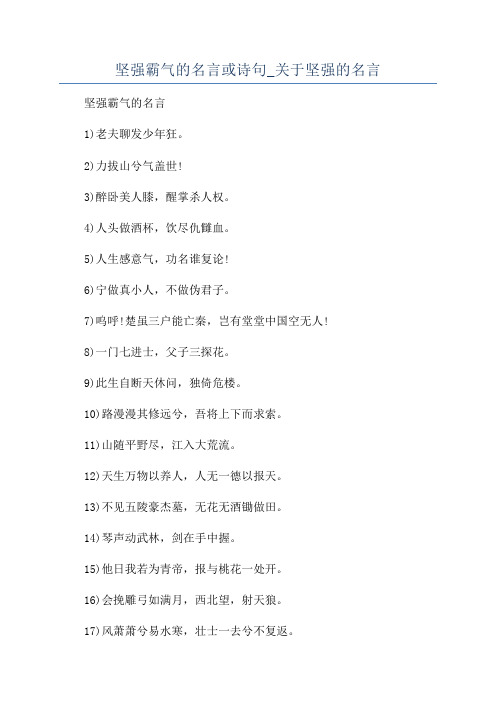 坚强霸气的名言或诗句_关于坚强的名言

坚强霸气的名言

1)老夫聊发少年狂。

2)力拔山兮气盖世!

3)醉卧美人膝，醒掌杀人权。

4)人头做酒杯，饮尽仇雠血。

5)人生感意气，功名谁复论!

6)宁做真小人，不做伪君子。

7)呜呼!楚虽三户能亡秦，岂有堂堂中国空无人!

8)一门七进士，父子三探花。

9)此生自断天休问，独倚危楼。

10)路漫漫其修远兮，吾将上下而求索。

11)山随平野尽，江入大荒流。

12)天生万物以养人，人无一德以报天。

13)不见五陵豪杰墓，无花无酒锄做田。

14)琴声动武林，剑在手中握。

15)他日我若为青帝，报与桃花一处开。

16)会挽雕弓如满月，西北望，射天狼。

17)风萧萧兮易水寒，壮士一去兮不复返。